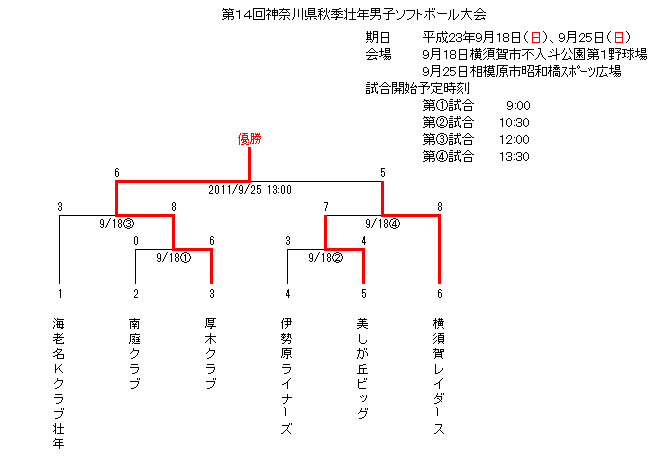 第14回神奈川県秋季壮年男子ソフトボール大会

期日　平成23年9月18日（日）、9月25日（日）
会場　9月18日横須賀市不入斗公園第1野球場
　　　9月25日相模原市昭和橋スポーツ広場
試合開始予定時刻
　第①試合　9:00
　第②試合　10:30
　第③試合　12:00
　第④試合　13:30

優勝

6　5
2011/9/25 13:00

3　8　7　8
9/18③　9/18④

0　6　3　4
9/18①　9/18②

1　2　3　4　5　6

海老名Kクラブ壮年

南庭クラブ

厚木クラブ

伊勢原ライナーズ

美しが丘ビッグ

横須賀レイダース